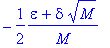 $-\frac{1}{2}\frac{\varepsilon+\delta\sqrt{M}}{M}$